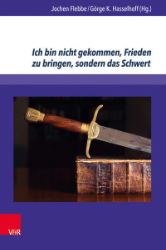 Jochen Flebbe / Görge K. Hasselhoff (Hg.)

Ich bin nicht gekommen, Frieden zu bringen, sondern das Schwert

V&R